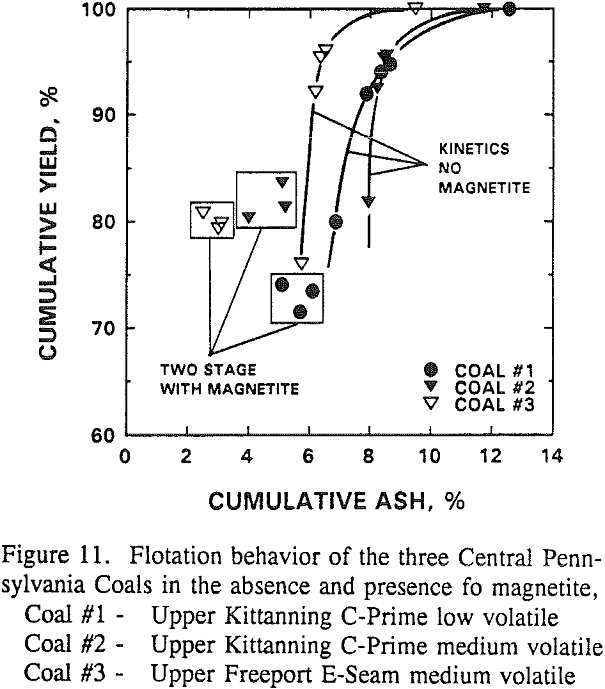 CUMULATIVE YIELD, %

100
90
80
70
60

KINETICS
NO
MAGNETITE

TWO STAGE
WITH MAGNETITE

COAL #1
COAL #2
COAL #3

0 2 4 6 8 10 12 14

CUMULATIVE ASH, %

Figure 11. Flotation behavior of the three Central Pennsylvania Coals in the absence and presence fo magnetite,
Coal #1 - Upper Kittanning C-Prime low volatile
Coal #2 - Upper Kittanning C-Prime medium volatile
Coal #3 - Upper Freeport E-Seam medium volatile